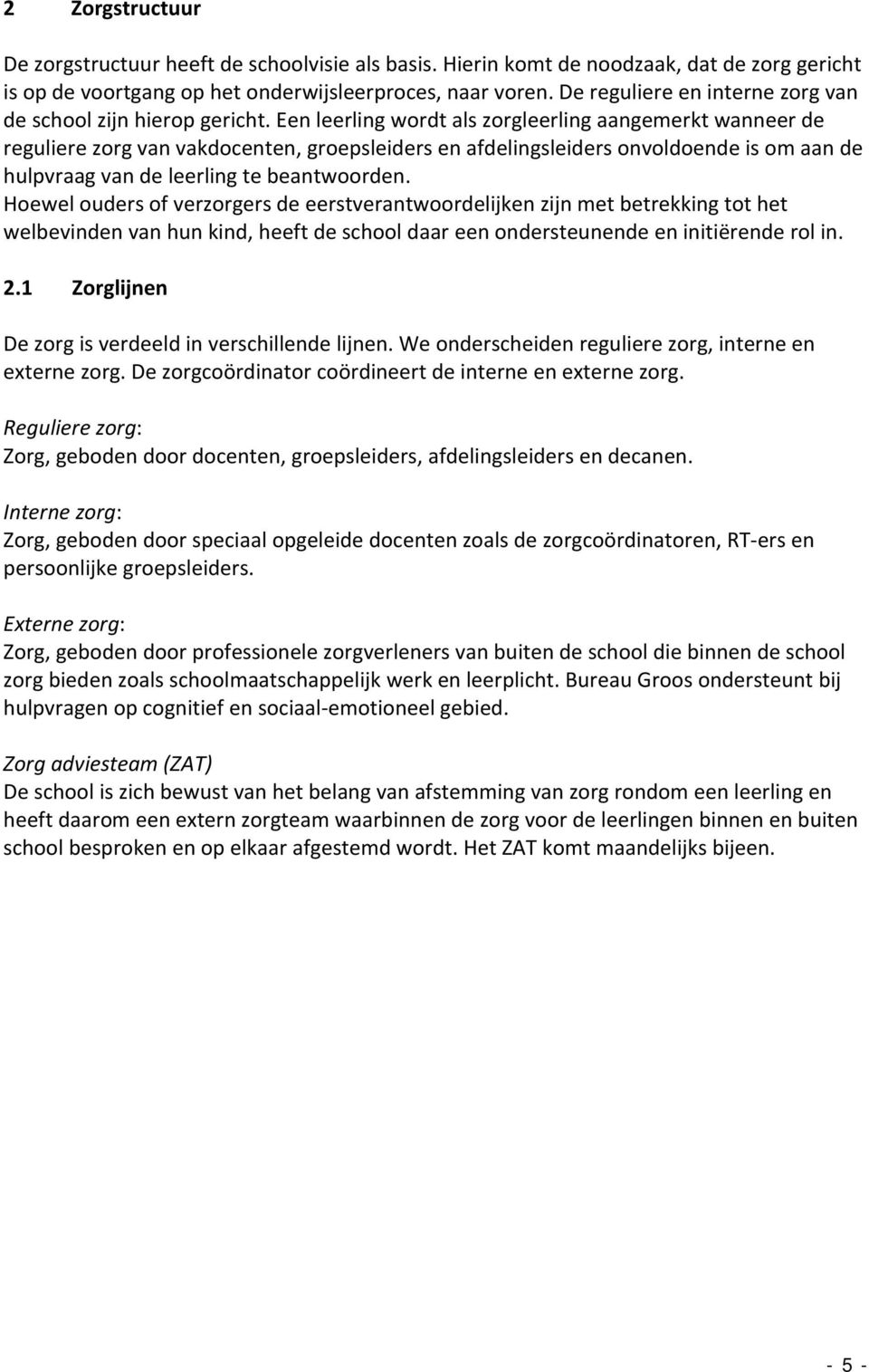 2 Zorgstructuur

De zorgstructuur heeft de schoolvisie als basis. Hierin komt de noodzaak, dat de zorg gericht is op de voortgang op het onderwijsleerproces, naar voren. De reguliere en interne zorg van de school zijn hierop gericht. Een leerling wordt als zorgleerling aangemerkt wanneer de reguliere zorg van vakdocenten, groepsleiders en afdelingsleiders onvoldoende is om aan de hulpvraag van de leerling te beantwoorden.
Hoewel ouders of verzorgers de eerstverantwoordelijken zijn met betrekking tot het welbevinden van hun kind, heeft de school daar een ondersteunende en initiërende rol in.

2.1 Zorglijnen

De zorg is verdeeld in verschillende lijnen. We onderscheiden reguliere zorg, interne en externe zorg. De zorgcoördinator coördineert de interne en externe zorg.

Reguliere zorg:
Zorg, geboden door docenten, groepsleiders, afdelingsleiders en decanen.

Interne zorg:
Zorg, geboden door speciaal opgeleide docenten zoals de zorgcoördinatoren, RT-ers en persoonlijke groepsleiders.

Externe zorg:
Zorg, geboden door professionele zorgverleners van buiten de school die binnen de school zorg bieden zoals schoolmaatschappelijk werk en leerplicht. Bureau Groos ondersteunt bij hulpvragen op cognitief en sociaal-emotioneel gebied.

Zorg adviesteam (ZAT)
De school is zich bewust van het belang van afstemming van zorg rondom een leerling en heeft daarom een extern zorgteam waarbinnen de zorg voor de leerlingen binnen en buiten school besproken en op elkaar afgestemd wordt. Het ZAT komt maandelijks bijeen.

- 5 -